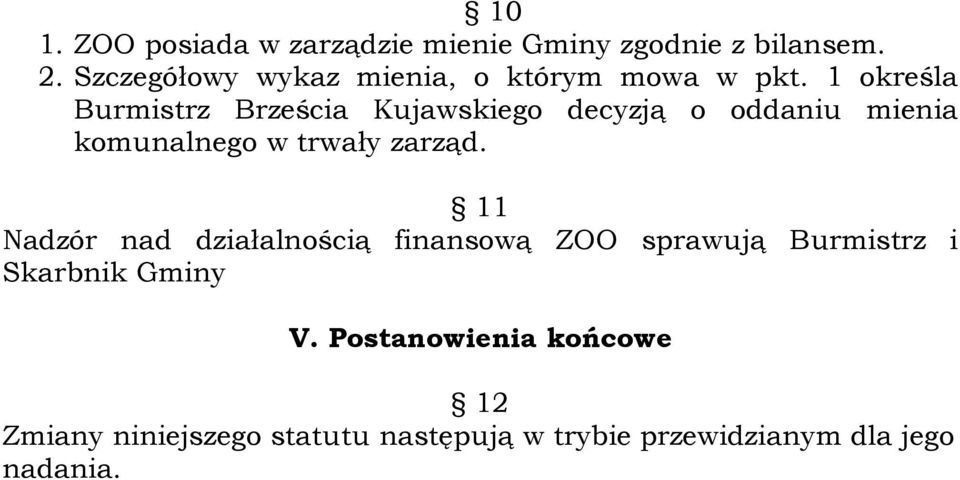 § 10

1. ZOO posiada w zarządzie mienie Gminy zgodnie z bilansem.
2. Szczegółowy wykaz mienia, o którym mowa w pkt. 1 określa Burmistrz Brześcia Kujawskiego decyzją o oddaniu mienia komunalnego w trwały zarząd.

§ 11

Nadzór nad działalnością finansową ZOO sprawują Burmistrz i Skarbnik Gminy

V. Postanowienia końcowe

§ 12

Zmiany niniejszego statutu następują w trybie przewidzianym dla jego nadania.